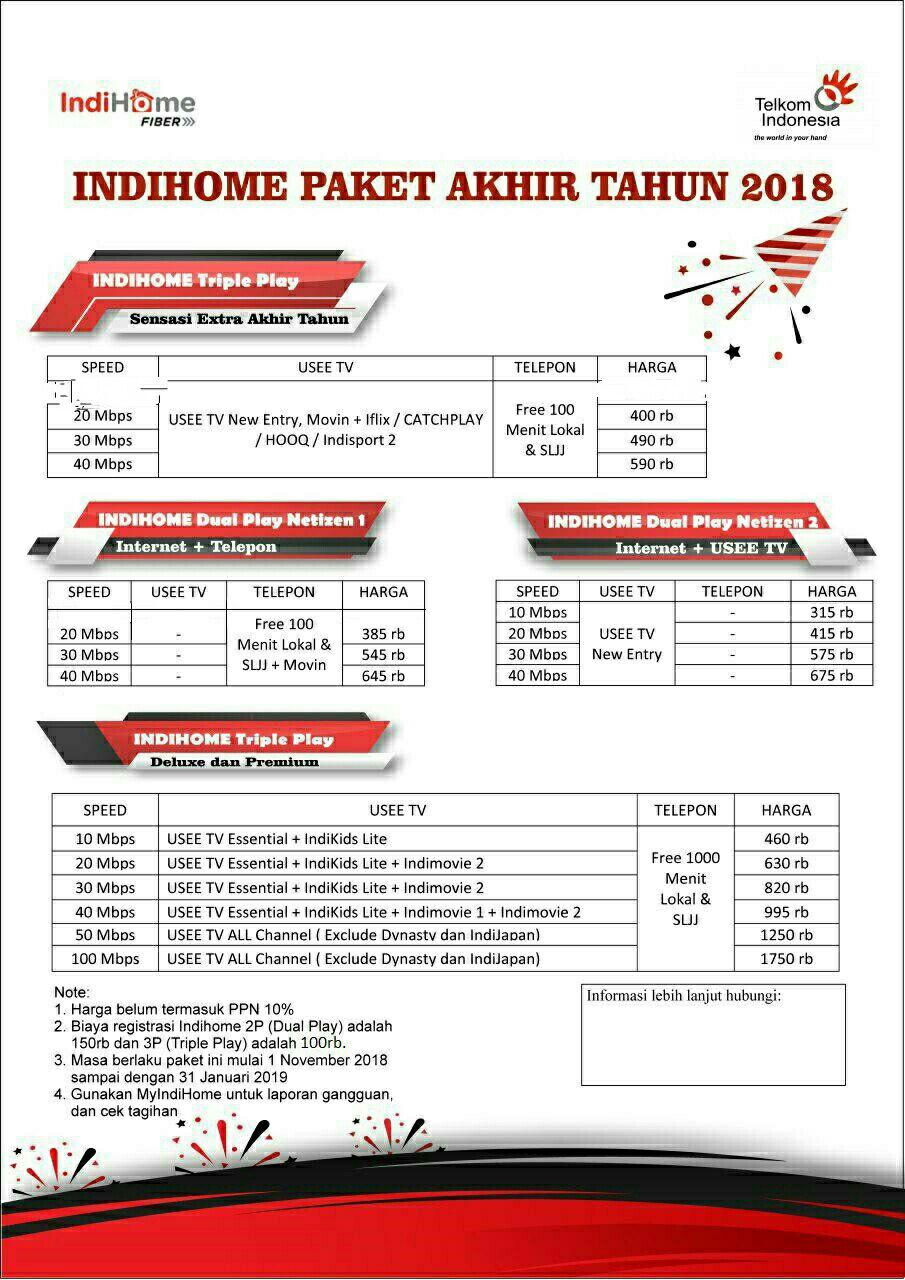 IndiHome FIBER

Telkom Indonesia
the world in your hand

INDIHOME PAKET AKHIR TAHUN 2018

INDIHOME Triple Play
Sensasi Extra Akhir Tahun

| SPEED | USEE TV | TELEPON | HARGA |
|---|---|---|---|
| 20 Mbps | USEE TV New Entry, Movin + Iflix / CATCHPLAY / HOOQ / Indisport 2 | Free 100 Menit Lokal & SLJJ | 400 rb |
| 30 Mbps | | | 490 rb |
| 40 Mbps | | | 590 rb |

INDIHOME Dual Play Netizen 1
Internet + Telepon

| SPEED | USEE TV | TELEPON | HARGA |
|---|---|---|---|
| 20 Mbps | - | Free 100 Menit Lokal & SLJJ + Movin | 385 rb |
| 30 Mbps | - | | 545 rb |
| 40 Mbps | - | | 645 rb |

INDIHOME Dual Play Netizen 2
Internet + USEE TV

| SPEED | USEE TV | TELEPON | HARGA |
|---|---|---|---|
| 10 Mbps | USEE TV New Entry | - | 315 rb |
| 20 Mbps | | - | 415 rb |
| 30 Mbps | | - | 575 rb |
| 40 Mbps | | - | 675 rb |

INDIHOME Triple Play
Deluxe dan Premium

| SPEED | USEE TV | TELEPON | HARGA |
|---|---|---|---|
| 10 Mbps | USEE TV Essential + IndiKids Lite | Free 1000 Menit Lokal & SLJJ | 460 rb |
| 20 Mbps | USEE TV Essential + IndiKids Lite + Indimovie 2 | | 630 rb |
| 30 Mbps | USEE TV Essential + IndiKids Lite + Indimovie 2 | | 820 rb |
| 40 Mbps | USEE TV Essential + IndiKids Lite + Indimovie 1 + Indimovie 2 | | 995 rb |
| 50 Mbps | USEE TV ALL Channel ( Exclude Dynasty dan IndiJapan) | | 1250 rb |
| 100 Mbps | USEE TV ALL Channel ( Exclude Dynasty dan IndiJapan) | | 1750 rb |

Note:
1. Harga belum termasuk PPN 10%
2. Biaya registrasi Indihome 2P (Dual Play) adalah 150rb dan 3P (Triple Play) adalah 100rb.
3. Masa berlaku paket ini mulai 1 November 2018 sampai dengan 31 Januari 2019
4. Gunakan MyIndiHome untuk laporan gangguan, dan cek tagihan

Informasi lebih lanjut hubungi: